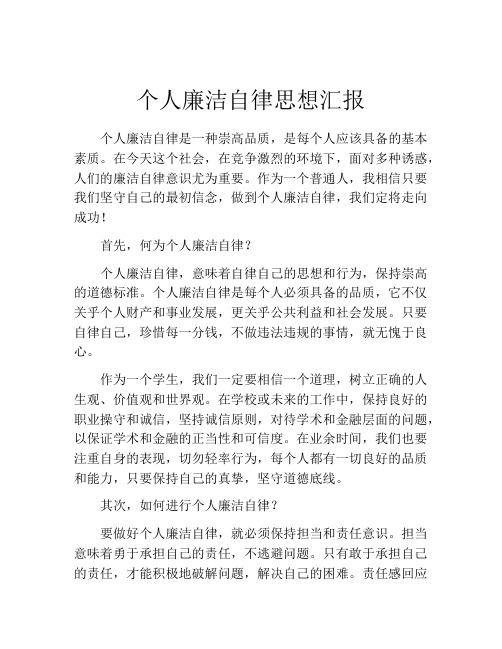 个人廉洁自律思想汇报

个人廉洁自律是一种崇高品质，是每个人应该具备的基本素质。在今天这个社会，在竞争激烈的环境下，面对多种诱惑，人们的廉洁自律意识尤为重要。作为一个普通人，我相信只要我们坚守自己的最初信念，做到个人廉洁自律，我们定将走向成功！

首先，何为个人廉洁自律？

个人廉洁自律，意味着自律自己的思想和行为，保持崇高的道德标准。个人廉洁自律是每个人必须具备的品质，它不仅关乎个人财产和事业发展，更关乎公共利益和社会发展。只要自律自己，珍惜每一分钱，不做违法违规的事情，就无愧于良心。

作为一个学生，我们一定要相信一个道理，树立正确的人生观、价值观和世界观。在学校或未来的工作中，保持良好的职业操守和诚信，坚持诚信原则，对待学术和金融层面的问题，以保证学术和金融的正当性和可信度。在业余时间，我们也要注重自身的表现，切勿轻率行为，每个人都有一切良好的品质和能力，只要保持自己的真挚，坚守道德底线。

其次，如何进行个人廉洁自律？

要做好个人廉洁自律，就必须保持担当和责任意识。担当意味着勇于承担自己的责任，不逃避问题。只有敢于承担自己的责任，才能积极地破解问题，解决自己的困难。责任感回应